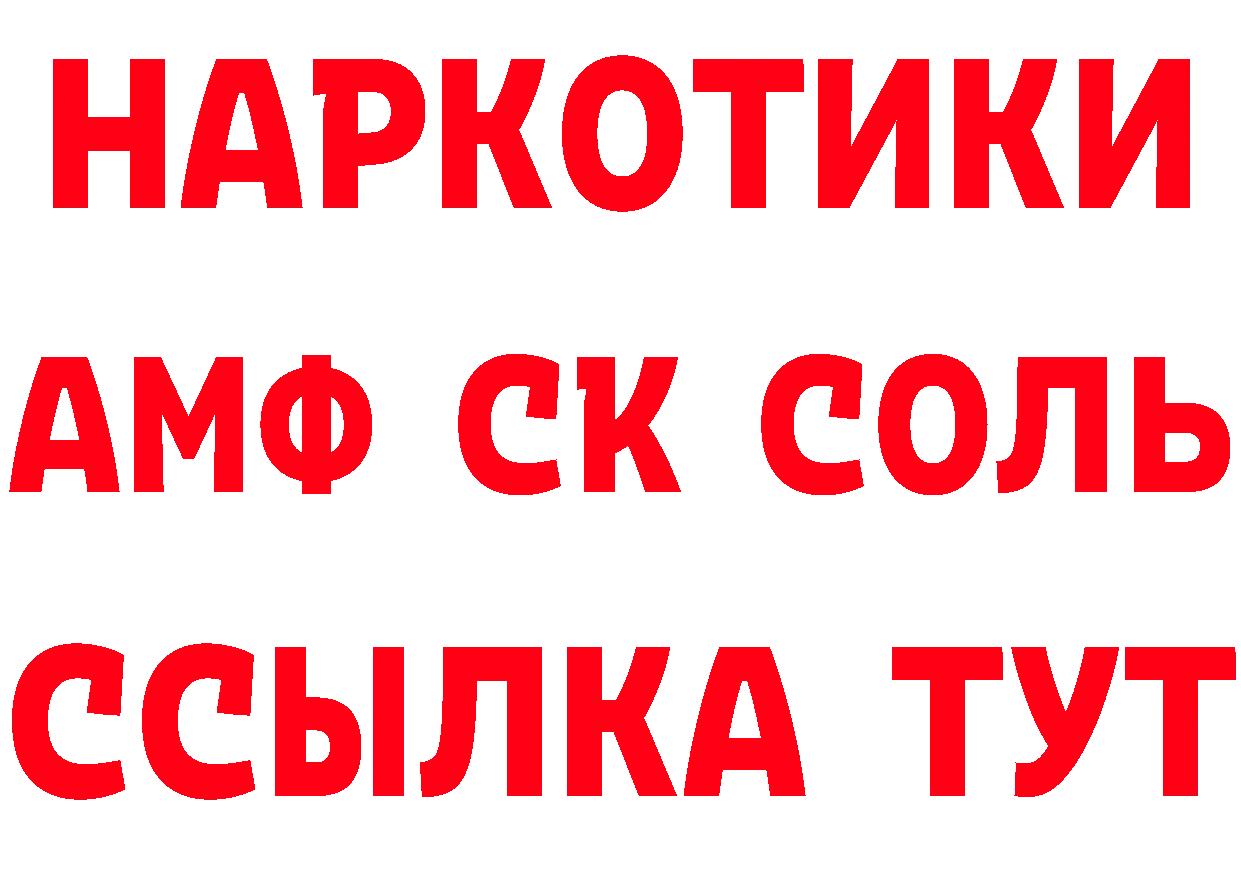 НАРКОТИКИ

АМФ СК СОЛЬ

ССЫЛКА ТУТ